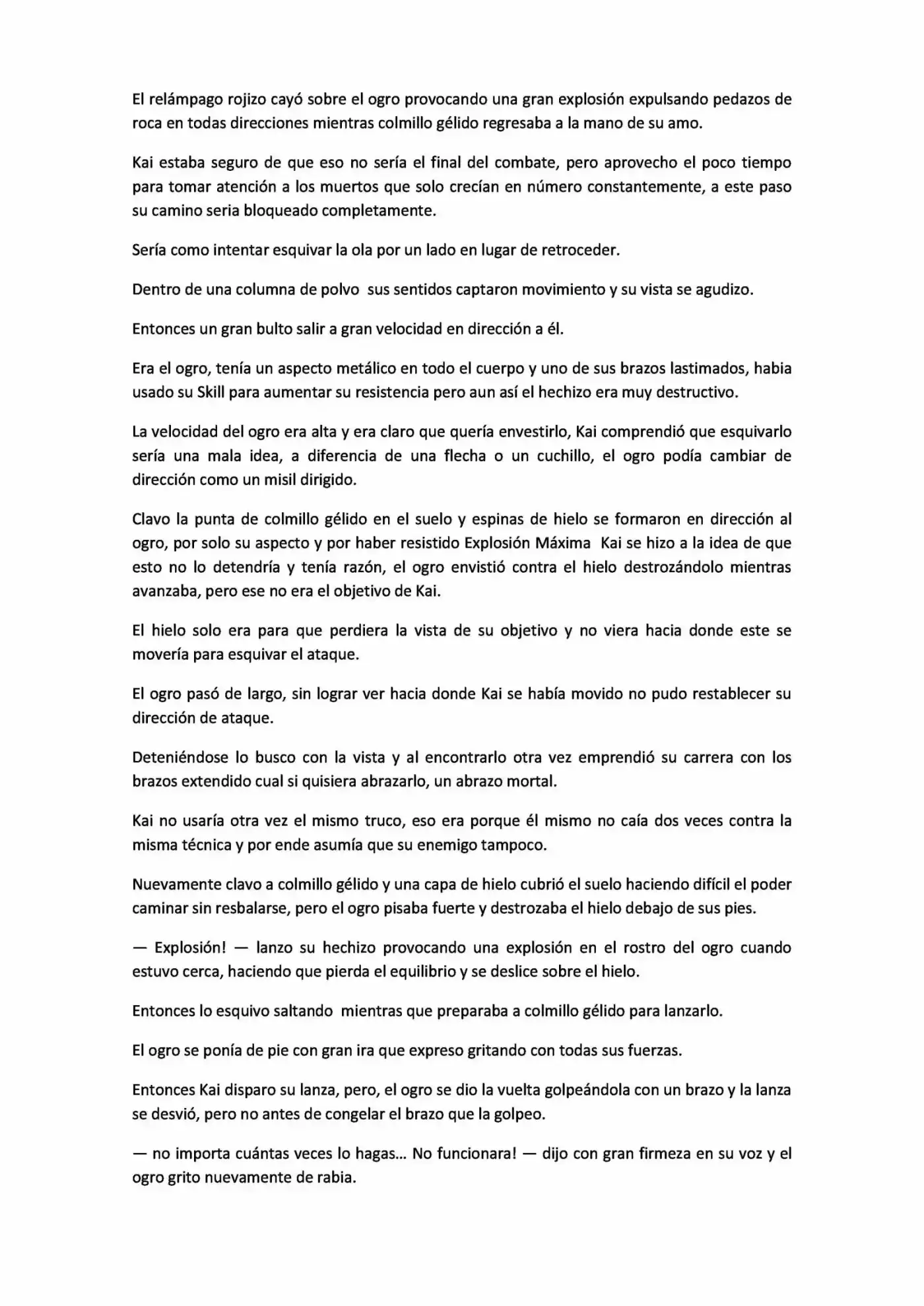 El relámpago rojizo cayó sobre el ogro provocando una gran explosión expulsando pedazos de roca en todas direcciones mientras colmillo gélido regresaba a la mano de su amo.

Kai estaba seguro de que eso no sería el final del combate, pero aprovecho el poco tiempo para tomar atención a los muertos que solo crecían en número constantemente, a este paso su camino seria bloqueado completamente.

Sería como intentar esquivar la ola por un lado en lugar de retroceder.

Dentro de una columna de polvo sus sentidos captaron movimiento y su vista se agudizo.

Entonces un gran bulto salir a gran velocidad en dirección a él.

Era el ogro, tenía un aspecto metálico en todo el cuerpo y uno de sus brazos lastimados, habia usado su Skill para aumentar su resistencia pero aun así el hechizo era muy destructivo.

La velocidad del ogro era alta y era claro que quería envestirlo, Kai comprendió que esquivarlo sería una mala idea, a diferencia de una flecha o un cuchillo, el ogro podía cambiar de dirección como un misil dirigido.

Clavo la punta de colmillo gélido en el suelo y espinas de hielo se formaron en dirección al ogro, por solo su aspecto y por haber resistido Explosión Máxima Kai se hizo a la idea de que esto no lo detendría y tenía razón, el ogro envistió contra el hielo destrozándolo mientras avanzaba, pero ese no era el objetivo de Kai.

El hielo solo era para que perdiera la vista de su objetivo y no viera hacia donde este se movería para esquivar el ataque.

El ogro pasó de largo, sin lograr ver hacia donde Kai se había movido no pudo restablecer su dirección de ataque.

Deteniéndose lo busco con la vista y al encontrarlo otra vez emprendió su carrera con los brazos extendido cual si quisiera abrazarlo, un abrazo mortal.

Kai no usaría otra vez el mismo truco, eso era porque él mismo no caía dos veces contra la misma técnica y por ende asumía que su enemigo tampoco.

Nuevamente clavo a colmillo gélido y una capa de hielo cubrió el suelo haciendo difícil el poder caminar sin resbalarse, pero el ogro pisaba fuerte y destrozaba el hielo debajo de sus pies.

— Explosión! — lanzo su hechizo provocando una explosión en el rostro del ogro cuando estuvo cerca, haciendo que pierda el equilibrio y se deslice sobre el hielo.

Entonces lo esquivo saltando mientras que preparaba a colmillo gélido para lanzarlo.

El ogro se ponía de pie con gran ira que expreso gritando con todas sus fuerzas.

Entonces Kai disparo su lanza, pero, el ogro se dio la vuelta golpeándola con un brazo y la lanza se desvió, pero no antes de congelar el brazo que la golpeo.

— no importa cuántas veces lo hagas... No funcionara! — dijo con gran firmeza en su voz y el ogro grito nuevamente de rabia.